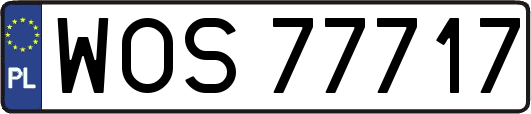 PL
WOS 77717